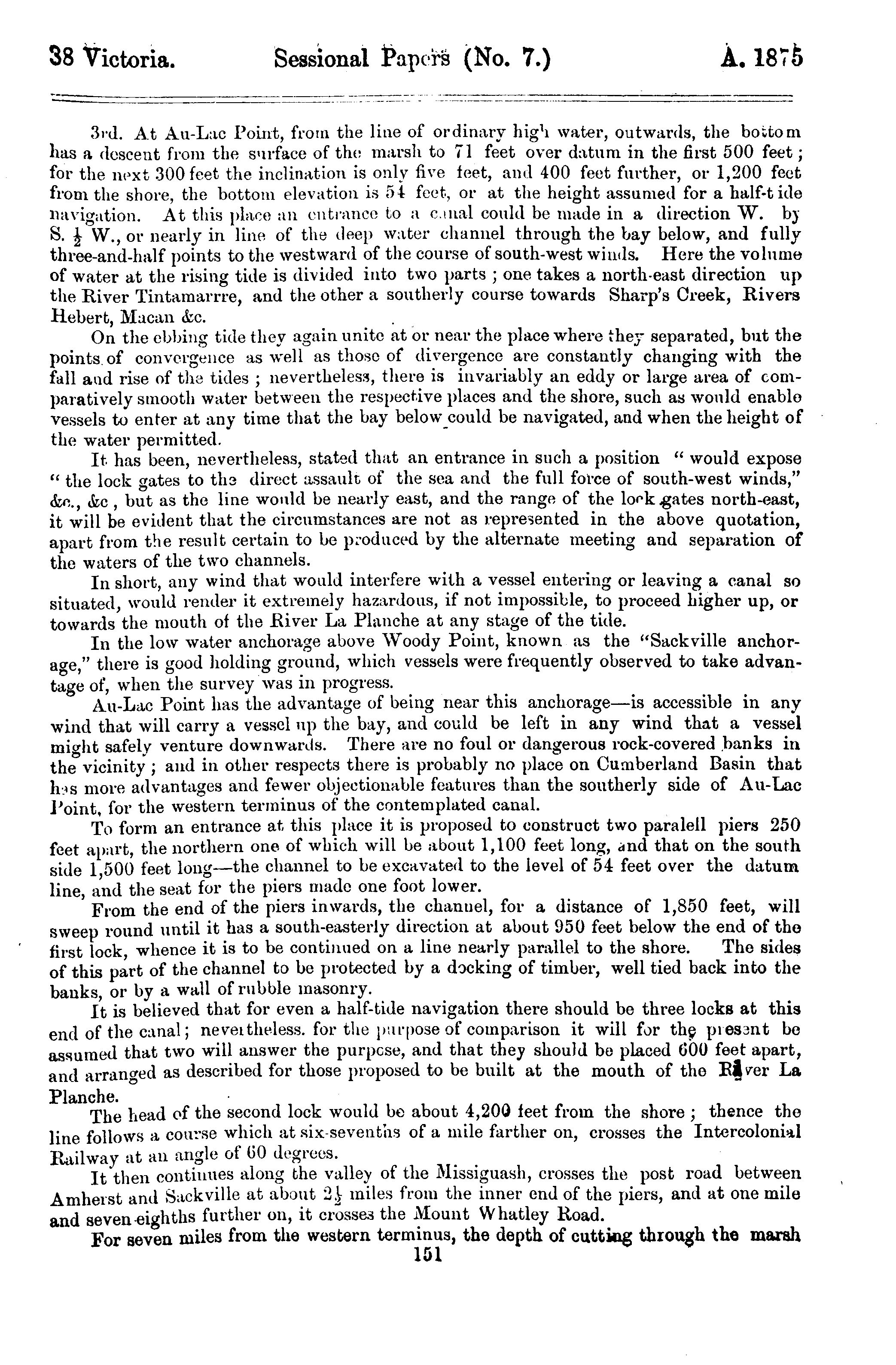 38 Victoria. Sessional Papers (No. 7.) A. 1875

3rd. At Au-Lac Point, from the line of ordinary high water, outwards, the bottom has a descent from the surface of the marsh to 71 feet over datum in the first 500 feet; for the next 300 feet the inclination is only five feet, and 400 feet further, or 1,200 feet from the shore, the bottom elevation is 54 feet, or at the height assumed for a half-tide navigation. At this place an entrance to a canal could be made in a direction W. by S. $\frac{1}{2}$ W., or nearly in line of the deep water channel through the bay below, and fully three-and-half points to the westward of the course of south-west winds. Here the volume of water at the rising tide is divided into two parts; one takes a north-east direction up the River Tintamarrre, and the other a southerly course towards Sharp's Creek, Rivers Hebert, Macan &c.

On the ebbing tide they again unite at or near the place where they separated, but the points of convergence as well as those of divergence are constantly changing with the fall and rise of the tides; nevertheless, there is invariably an eddy or large area of comparatively smooth water between the respective places and the shore, such as would enable vessels to enter at any time that the bay below could be navigated, and when the height of the water permitted.

It has been, nevertheless, stated that an entrance in such a position "would expose "the lock gates to the direct assault of the sea and the full force of south-west winds," &c., &c, but as the line would be nearly east, and the range of the lock gates north-east, it will be evident that the circumstances are not as represented in the above quotation, apart from the result certain to be produced by the alternate meeting and separation of the waters of the two channels.

In short, any wind that would interfere with a vessel entering or leaving a canal so situated, would render it extremely hazardous, if not impossible, to proceed higher up, or towards the mouth of the River La Planche at any stage of the tide.

In the low water anchorage above Woody Point, known as the "Sackville anchorage," there is good holding ground, which vessels were frequently observed to take advantage of, when the survey was in progress.

Au-Lac Point has the advantage of being near this anchorage—is accessible in any wind that will carry a vessel up the bay, and could be left in any wind that a vessel might safely venture downwards. There are no foul or dangerous rock-covered banks in the vicinity; and in other respects there is probably no place on Cumberland Basin that has more advantages and fewer objectionable features than the southerly side of Au-Lac Point, for the western terminus of the contemplated canal.

To form an entrance at this place it is proposed to construct two paralell piers 250 feet apart, the northern one of which will be about 1,100 feet long, and that on the south side 1,500 feet long—the channel to be excavated to the level of 54 feet over the datum line, and the seat for the piers made one foot lower.

From the end of the piers inwards, the channel, for a distance of 1,850 feet, will sweep round until it has a south-easterly direction at about 950 feet below the end of the first lock, whence it is to be continued on a line nearly parallel to the shore. The sides of this part of the channel to be protected by a docking of timber, well tied back into the banks, or by a wall of rubble masonry.

It is believed that for even a half-tide navigation there should be three locks at this end of the canal; nevertheless. for the purpose of comparison it will for the present be assumed that two will answer the purpose, and that they should be placed 600 feet apart, and arranged as described for those proposed to be built at the mouth of the River La Planche.

The head of the second lock would be about 4,200 feet from the shore; thence the line follows a course which at six-sevenths of a mile farther on, crosses the Intercolonial Railway at an angle of 60 degrees.

It then continues along the valley of the Missiguash, crosses the post road between Amherst and Sackville at about $2\frac{1}{2}$ miles from the inner end of the piers, and at one mile and seven-eighths further on, it crosses the Mount Whatley Road.

For seven miles from the western terminus, the depth of cutting through the marsh

151